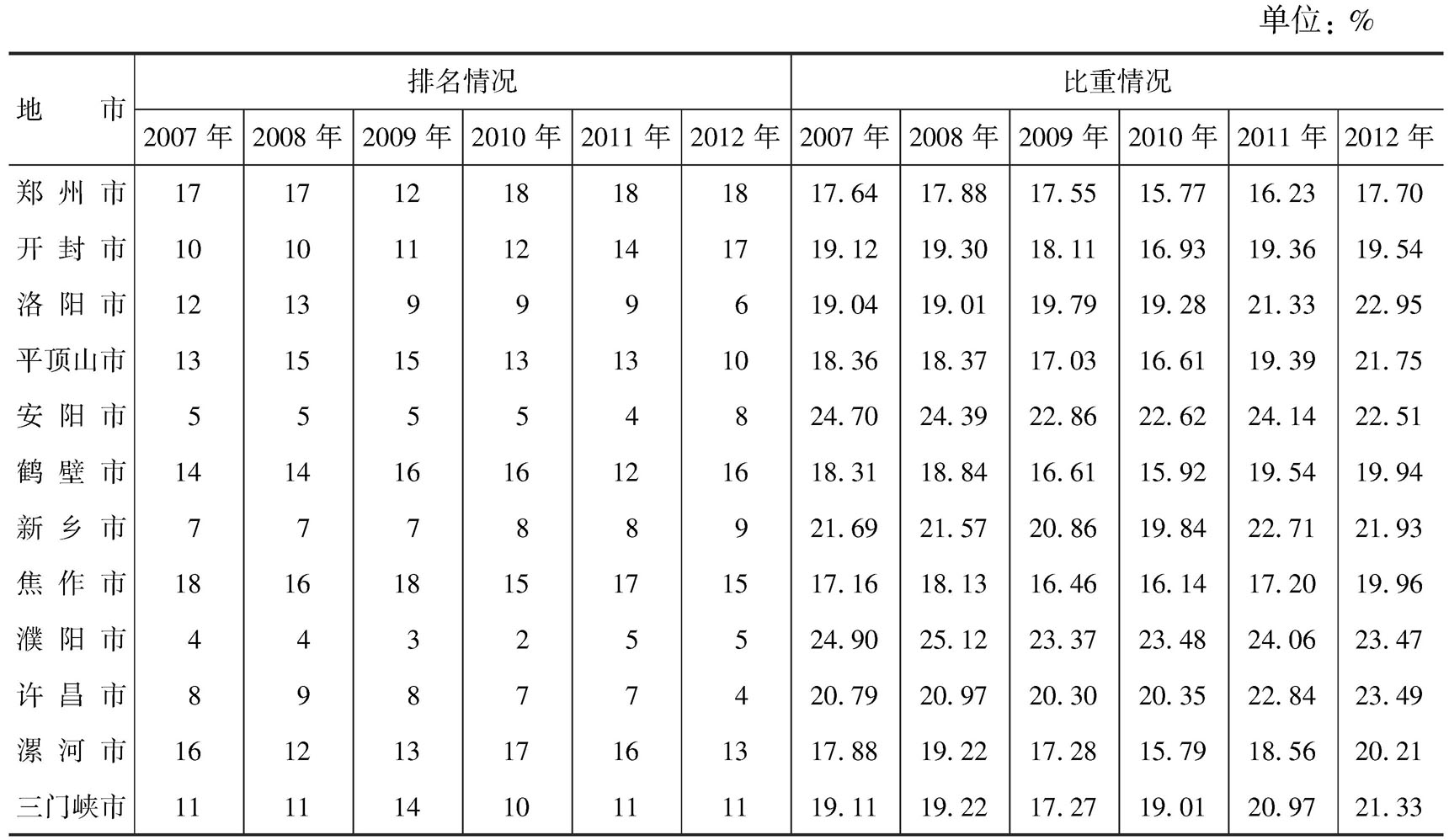 单位：%

| 地市 | 排名情况 | | | | | | 比重情况 | | | | | |
|---|---|---|---|---|---|---|---|---|---|---|---|---|
| | 2007年 | 2008年 | 2009年 | 2010年 | 2011年 | 2012年 | 2007年 | 2008年 | 2009年 | 2010年 | 2011年 | 2012年 |
| 郑州市 | 17 | 17 | 12 | 18 | 18 | 18 | 17.64 | 17.88 | 17.55 | 15.77 | 16.23 | 17.70 |
| 开封市 | 10 | 10 | 11 | 12 | 14 | 17 | 19.12 | 19.30 | 18.11 | 16.93 | 19.36 | 19.54 |
| 洛阳市 | 12 | 13 | 9 | 9 | 9 | 6 | 19.04 | 19.01 | 19.79 | 19.28 | 21.33 | 22.95 |
| 平顶山市 | 13 | 15 | 15 | 13 | 13 | 10 | 18.36 | 18.37 | 17.03 | 16.61 | 19.39 | 21.75 |
| 安阳市 | 5 | 5 | 5 | 5 | 4 | 8 | 24.70 | 24.39 | 22.86 | 22.62 | 24.14 | 22.51 |
| 鹤壁市 | 14 | 14 | 16 | 16 | 12 | 16 | 18.31 | 18.84 | 16.61 | 15.92 | 19.54 | 19.94 |
| 新乡市 | 7 | 7 | 7 | 8 | 8 | 9 | 21.69 | 21.57 | 20.86 | 19.84 | 22.71 | 21.93 |
| 焦作市 | 18 | 16 | 18 | 15 | 17 | 15 | 17.16 | 18.13 | 16.46 | 16.14 | 17.20 | 19.96 |
| 濮阳市 | 4 | 4 | 3 | 2 | 5 | 5 | 24.90 | 25.12 | 23.37 | 23.48 | 24.06 | 23.47 |
| 许昌市 | 8 | 9 | 8 | 7 | 7 | 4 | 20.79 | 20.97 | 20.30 | 20.35 | 22.84 | 23.49 |
| 漯河市 | 16 | 12 | 13 | 17 | 16 | 13 | 17.88 | 19.22 | 17.28 | 15.79 | 18.56 | 20.21 |
| 三门峡市 | 11 | 11 | 14 | 10 | 11 | 11 | 19.11 | 19.22 | 17.27 | 19.01 | 20.97 | 21.33 |